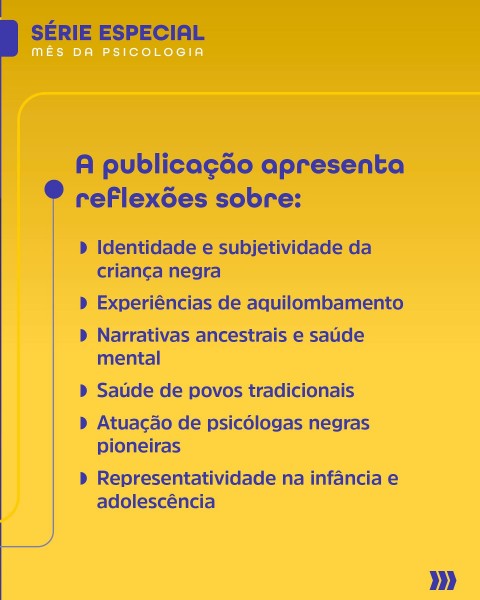 SÉRIE ESPECIAL
MÊS DA PSICOLOGIA

A publicação apresenta reflexões sobre:

Identidade e subjetividade da criança negra

Experiências de aquilombamento

Narrativas ancestrais e saúde mental

Saúde de povos tradicionais

Atuação de psicólogas negras pioneiras

Representatividade na infância e adolescência